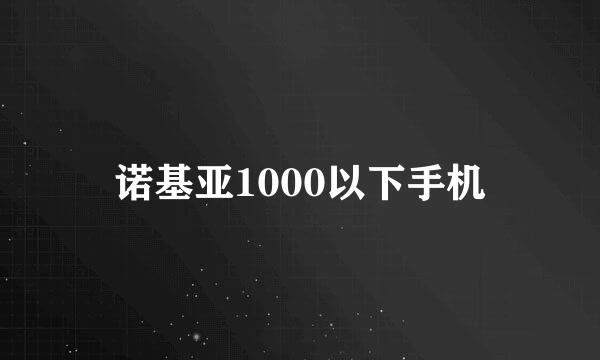 诺基亚1000以下手机